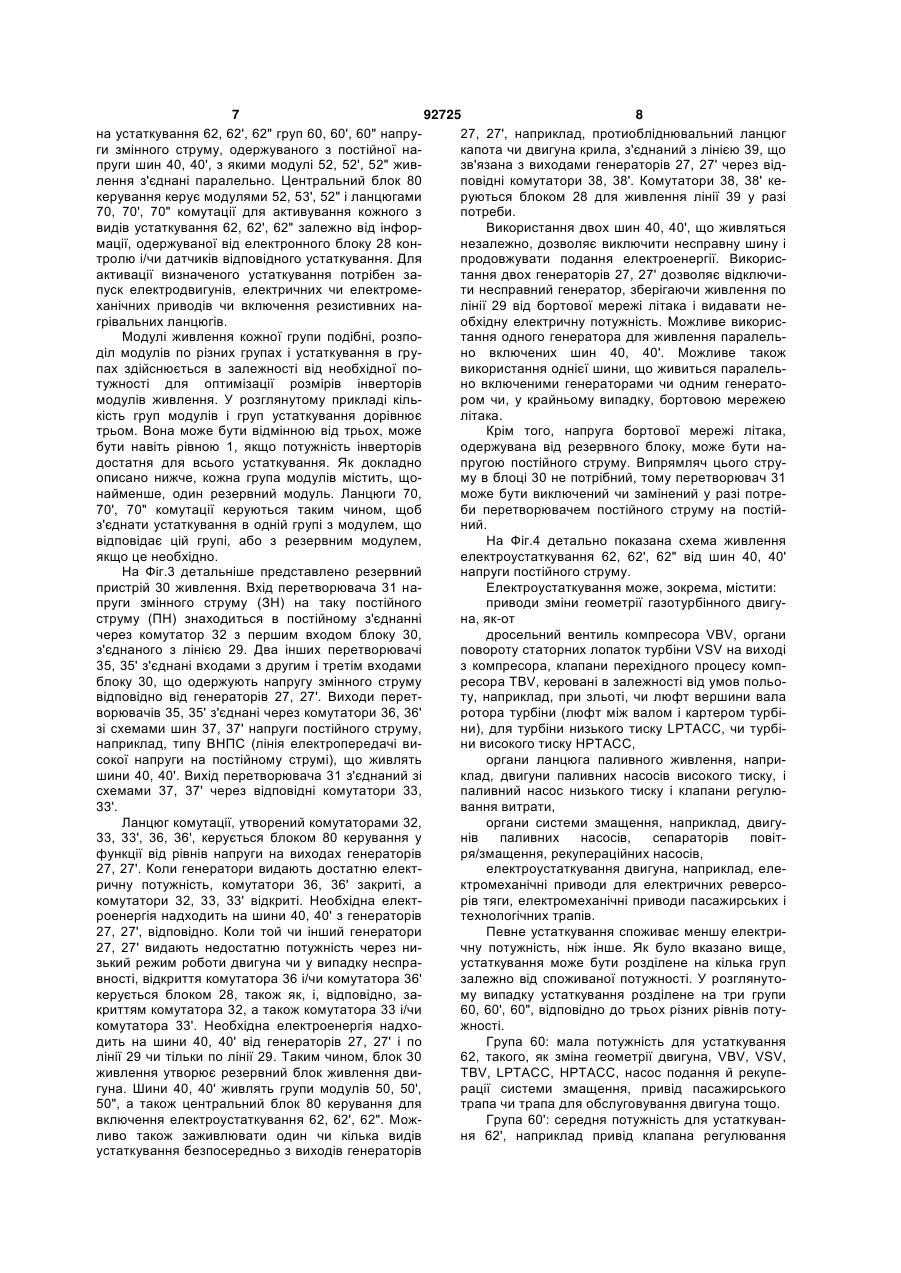 7 92725 8

на устаткування 62, 62', 62" груп 60, 60', 60" напруги змінного струму, одержуваного з постійної напруги шин 40, 40', з якими модулі 52, 52', 52" живлення з'єднані паралельно. Центральний блок 80 керування керує модулями 52, 53', 52" і ланцюгами 70, 70', 70" комутації для активування кожного з видів устаткування 62, 62', 62" залежно від інформації, одержуваної від електронного блоку 28 контролю і/чи датчиків відповідного устаткування. Для активації визначеного устаткування потрібен запуск електродвигунів, електричних чи електромеханічних приводів чи включення резистивних нагрівальних ланцюгів.

Модулі живлення кожної групи подібні, розподіл модулів по різних групах і устаткування в групах здійснюється в залежності від необхідної потужності для оптимізації розмірів інверторів модулів живлення. У розглянутому прикладі кількість груп модулів і груп устаткування дорівнює трьом. Вона може бути відмінною від трьох, може бути навіть рівною 1, якщо потужність інверторів достатня для всього устаткування. Як докладно описано нижче, кожна група модулів містить, щонайменше, один резервний модуль. Ланцюги 70, 70', 70" комутації керуються таким чином, щоб з'єднати устаткування в одній групі з модулем, що відповідає цій групі, або з резервним модулем, якщо це необхідно.

На Фіг.3 детальніше представлено резервний пристрій 30 живлення. Вхід перетворювача 31 напруги змінного струму (ЗН) на таку постійного струму (ПН) знаходиться в постійному з'єднанні через комутатор 32 з першим входом блоку 30, з'єднаного з лінією 29. Два інших перетворювачі 35, 35' з'єднані входами з другим і третім входами блоку 30, що одержують напругу змінного струму відповідно від генераторів 27, 27'. Виходи перетворювачів 35, 35' з'єднані через комутатори 36, 36' зі схемами шин 37, 37' напруги постійного струму, наприклад, типу ВНПС (лінія електропередачі високої напруги на постійному струмі), що живлять шини 40, 40'. Вихід перетворювача 31 з'єднаний зі схемами 37, 37' через відповідні комутатори 33, 33'.

Ланцюг комутації, утворений комутаторами 32, 33, 33', 36, 36', керується блоком 80 керування у функції від рівнів напруги на виходах генераторів 27, 27'. Коли генератори видають достатню електричну потужність, комутатори 36, 36' закриті, а комутатори 32, 33, 33' відкриті. Необхідна електроенергія надходить на шини 40, 40' з генераторів 27, 27', відповідно. Коли той чи інший генератор 27, 27' видають недостатню потужність через низький режим роботи двигуна чи у випадку несправності, відкриття комутатора 36 і/чи комутатора 36' керується блоком 28, також як, і, відповідно, закриттям комутатора 32, а також комутатора 33 і/чи комутатора 33'. Необхідна електроенергія надходить на шини 40, 40' від генераторів 27, 27' і по лінії 29 чи тільки по лінії 29. Таким чином, блок 30 живлення утворює резервний блок живлення двигуна. Шини 40, 40' живлять групи модулів 50, 50', 50", а також центральний блок 80 керування для включення електроустаткування 62, 62', 62". Можливо також заживлювати один чи кілька видів устаткування безпосередньо з виходів генераторів 27, 27', наприклад, протиобліднювальний ланцюг капота чи двигуна крила, з'єднаний з лінією 39, що зв'язана з виходами генераторів 27, 27' через відповідні комутатори 38, 38'. Комутатори 38, 38' керуються блоком 28 для живлення лінії 39 у разі потреби.

Використання двох шин 40, 40', що живляться незалежно, дозволяє виключити несправну шину і продовжувати подання електроенергії. Використання двох генераторів 27, 27' дозволяє відключити несправний генератор, зберігаючи живлення по лінії 29 від бортової мережі літака і видавати необхідну електричну потужність. Можливе використання одного генератора для живлення паралельно включених шин 40, 40'. Можливе також використання однієї шини, що живиться паралельно включеними генераторами чи одним генератором чи, у крайньому випадку, бортовою мережею літака.

Крім того, напруга бортової мережі літака, одержувана від резервного блоку, може бути напругою постійного струму. Випрямляч цього струму в блоці 30 не потрібний, тому перетворювач 31 може бути виключений чи замінений у разі потреби перетворювачем постійного струму на постійний.

На Фіг.4 детально показана схема живлення електроустаткування 62, 62', 62" від шин 40, 40' напруги постійного струму.

Електроустаткування може, зокрема, містити:

приводи зміни геометрії газотурбінного двигуна, як-от

дросельний вентиль компресора VBV, органи повороту статорних лопаток турбіни VSV на виході з компресора, клапани перехідного процесу компресора TBV, керовані в залежності від умов польоту, наприклад, при зльоті, чи люфт вершини вала ротора турбіни (люфт між валом і картером турбіни), для турбіни низького тиску LPTACC, чи турбіни високого тиску HPTACC,

органи ланцюга паливного живлення, наприклад, двигуни паливних насосів високого тиску, і паливний насос низького тиску і клапани регулювання витрати,

органи системи змащення, наприклад, двигунів паливних насосів, сепараторів повітря/змащення, рекупераційних насосів,

електроустаткування двигуна, наприклад, електромеханічні приводи для електричних реверсорів тяги, електромеханічні приводи пасажирських і технологічних трапів.

Певне устаткування споживає меншу електричну потужність, ніж інше. Як було вказано вище, устаткування може бути розділене на кілька груп залежно від споживаної потужності. У розглянутому випадку устаткування розділене на три групи 60, 60', 60", відповідно до трьох різних рівнів потужності.

Група 60: мала потужність для устаткування 62, такого, як зміна геометрії двигуна, VBV, VSV, TBV, LPTACC, HPTACC, насос подання й рекуперації системи змащення, привід пасажирського трапа чи трапа для обслуговування двигуна тощо.

Група 60': середня потужність для устаткування 62', наприклад привід клапана регулювання